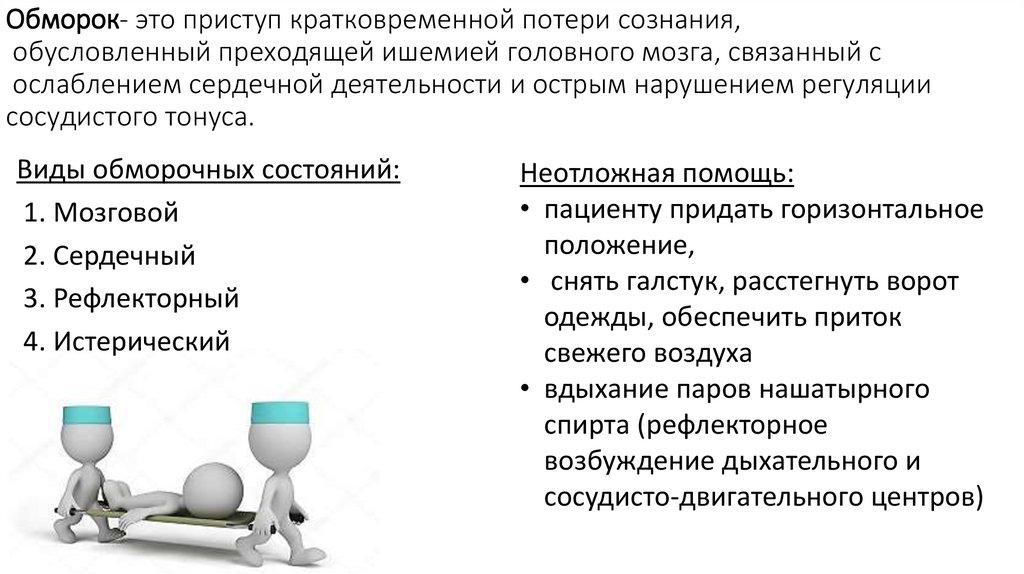 Обморок- это приступ кратковременной потери сознания, обусловленный преходящей ишемией головного мозга, связанный с ослаблением сердечной деятельности и острым нарушением регуляции сосудистого тонуса.

Виды обморочных состояний:
1. Мозговой
2. Сердечный
3. Рефлекторный
4. Истерический

Неотложная помощь:
• пациенту придать горизонтальное положение,
• снять галстук, расстегнуть ворот одежды, обеспечить приток свежего воздуха
• вдыхание паров нашатырного спирта (рефлекторное возбуждение дыхательного и сосудисто-двигательного центров)